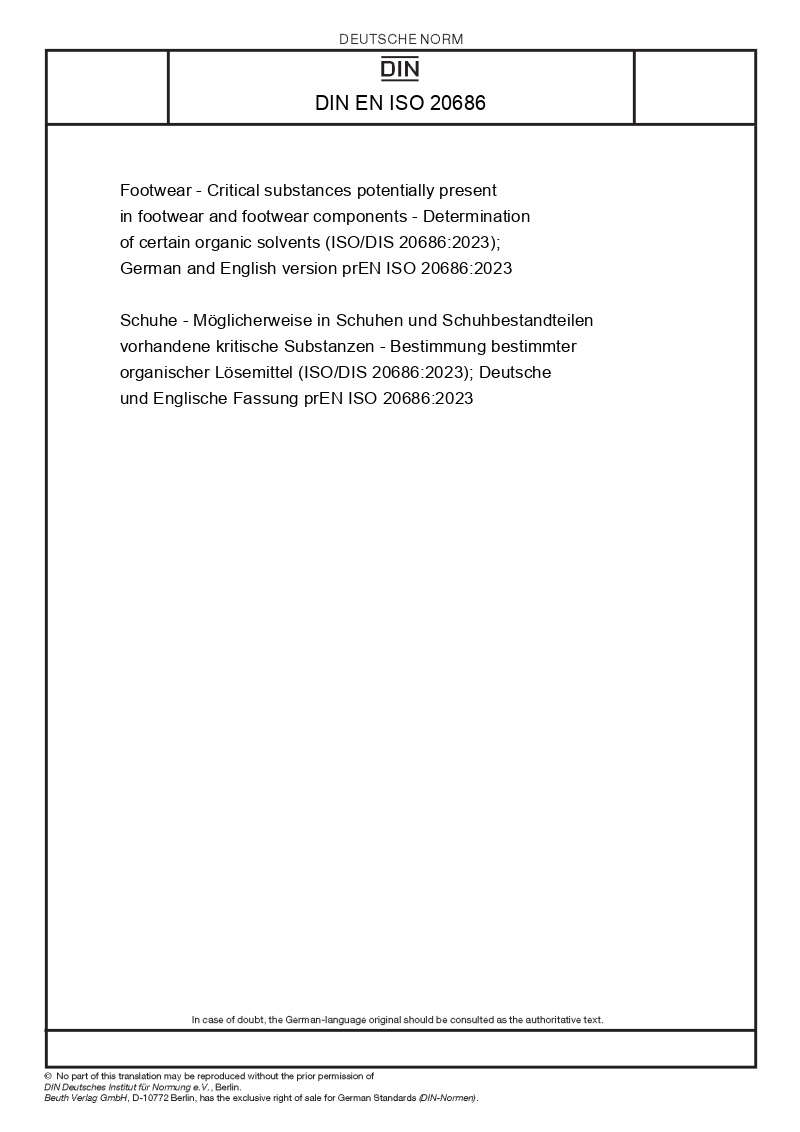 DEUTSCHE NORM

DIN

DIN EN ISO 20686

Footwear - Critical substances potentially present in footwear and footwear components - Determination of certain organic solvents (ISO/DIS 20686:2023); German and English version prEN ISO 20686:2023

Schuhe - Möglicherweise in Schuhen und Schuhbestandteilen vorhandene kritische Substanzen - Bestimmung bestimmter organischer Lösemittel (ISO/DIS 20686:2023); Deutsche und Englische Fassung prEN ISO 20686:2023

In case of doubt, the German-language original should be consulted as the authoritative text.

© No part of this translation may be reproduced without the prior permission of DIN Deutsches Institut für Normung e.V., Berlin.
Beuth Verlag GmbH, D-10772 Berlin, has the exclusive right of sale for German Standards (DIN-Normen).